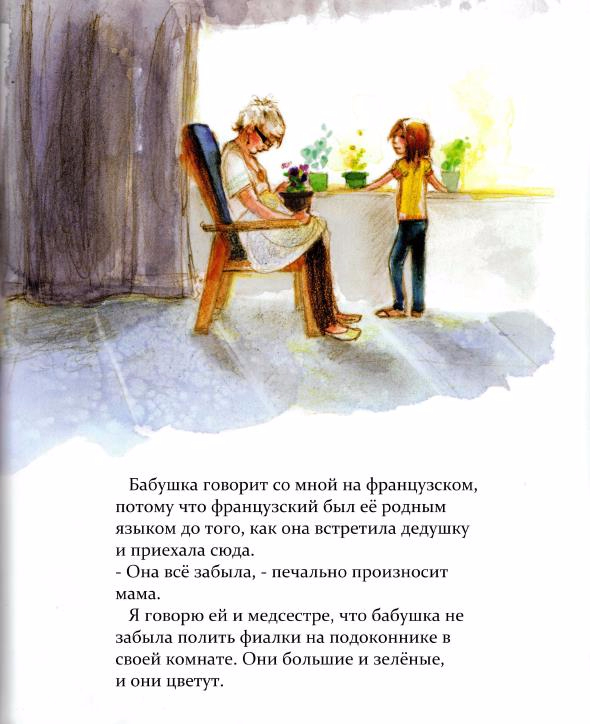 Бабушка говорит со мной на французском, потому что французский был её родным языком до того, как она встретила дедушку и приехала сюда.

- Она всё забыла, - печально произносит мама.

Я говорю ей и медсестре, что бабушка не забыла полить фиалки на подоконнике в своей комнате. Они большие и зелёные, и они цветут.